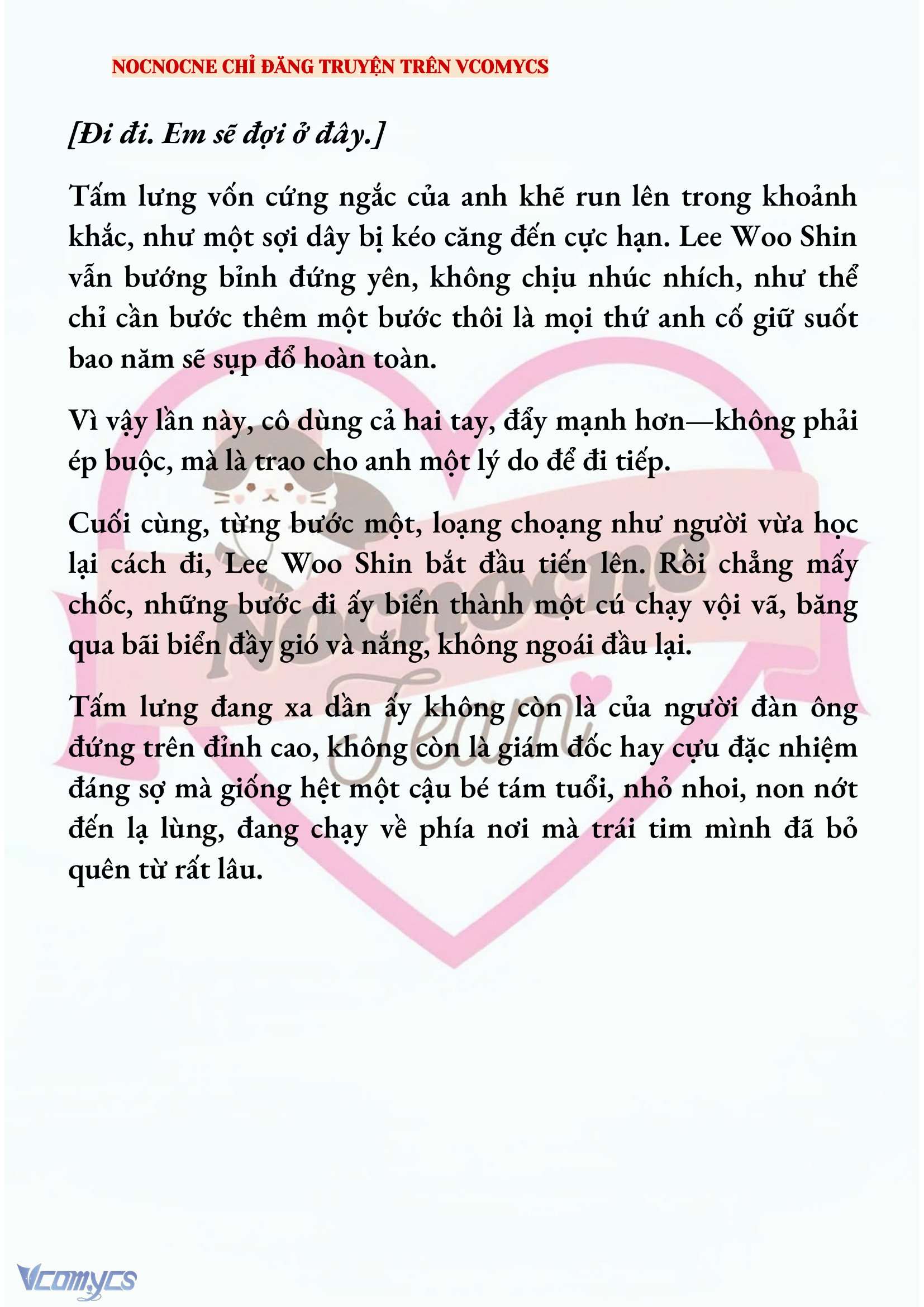 NOCNOCNE CHỈ ĐĂNG TRUYỆN TRÊN VCOMYCS

[Đi đi. Em sẽ đợi ở đây.]

Tấm lưng vốn cứng ngắc của anh khẽ run lên trong khoảnh khắc, như một sợi dây bị kéo căng đến cực hạn. Lee Woo Shin vẫn bướng bỉnh đứng yên, không chịu nhúc nhích, như thể chỉ cần bước thêm một bước thôi là mọi thứ anh cố giữ suốt bao năm sẽ sụp đổ hoàn toàn.

Vì vậy lần này, cô dùng cả hai tay, đẩy mạnh hơn—không phải ép buộc, mà là trao cho anh một lý do để đi tiếp.

Cuối cùng, từng bước một, loạng choạng như người vừa học lại cách đi, Lee Woo Shin bắt đầu tiến lên. Rồi chẳng mấy chốc, những bước đi ấy biến thành một cú chạy vội vã, băng qua bãi biển đầy gió và nắng, không ngoái đầu lại.

Tấm lưng đang xa dần ấy không còn là của người đàn ông đứng trên đỉnh cao, không còn là giám đốc hay cựu đặc nhiệm đáng sợ mà giống hệt một cậu bé tám tuổi, nhỏ nhoi, non nớt đến lạ lùng, đang chạy về phía nơi mà trái tim mình đã bỏ quên từ rất lâu.

Nocnocne Team

Vcomycs